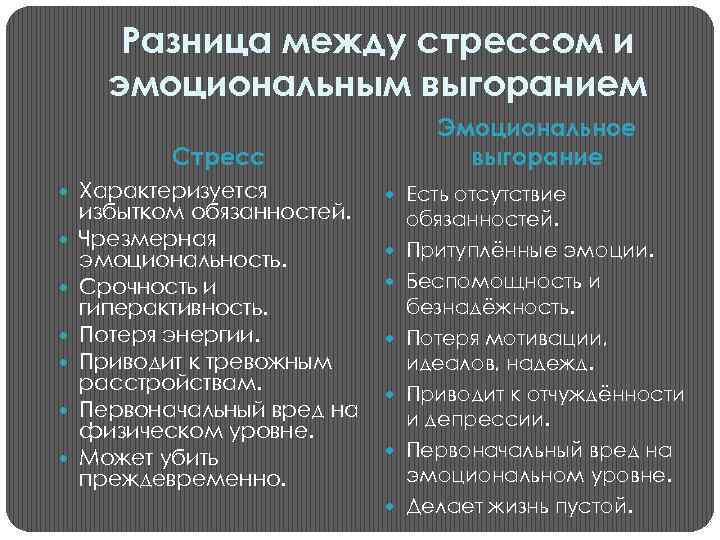 Разница между стрессом и эмоциональным выгоранием

Стресс

Характеризуется избытком обязанностей.
Чрезмерная эмоциональность.
Срочность и гиперактивность.
Потеря энергии.
Приводит к тревожным расстройствам.
Первоначальный вред на физическом уровне.
Может убить преждевременно.

Эмоциональное выгорание

Есть отсутствие обязанностей.
Притуплённые эмоции.
Беспомощность и безнадёжность.
Потеря мотивации, идеалов, надежд.
Приводит к отчуждённости и депрессии.
Первоначальный вред на эмоциональном уровне.
Делает жизнь пустой.